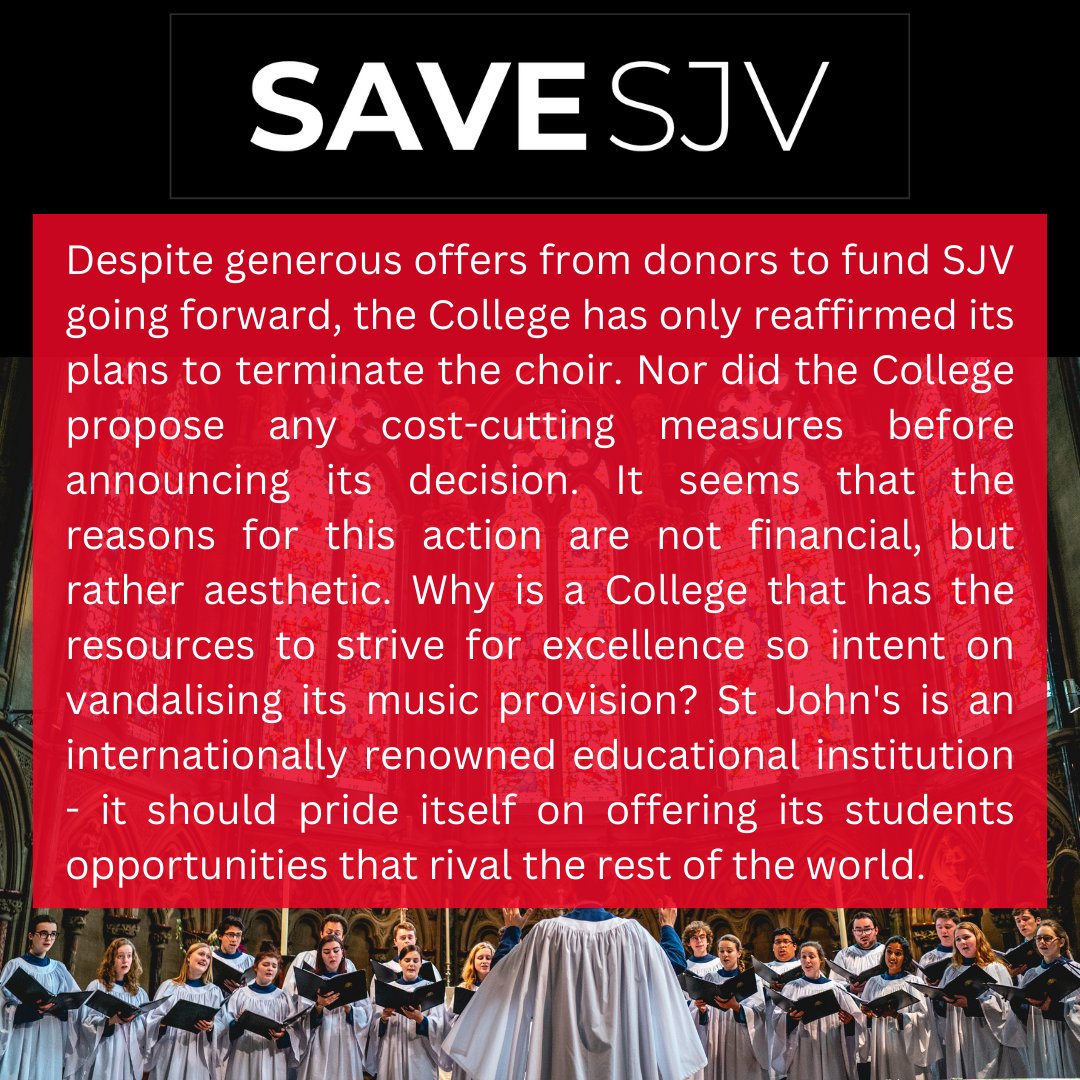 SAVE SJV

Despite generous offers from donors to fund SJV going forward, the College has only reaffirmed its plans to terminate the choir. Nor did the College propose any cost-cutting measures before announcing its decision. It seems that the reasons for this action are not financial, but rather aesthetic. Why is a College that has the resources to strive for excellence so intent on vandalising its music provision? St John's is an internationally renowned educational institution - it should pride itself on offering its students opportunities that rival the rest of the world.